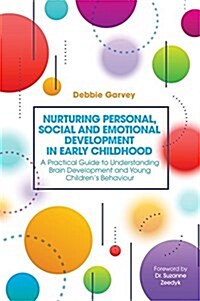 Debbie Garvey

NURTURING PERSONAL, SOCIAL AND EMOTIONAL DEVELOPMENT IN EARLY CHILDHOOD

A Practical Guide to Understanding Brain Development and Young Children's Behaviour

Foreword by Dr. Suzanne Zeedyk